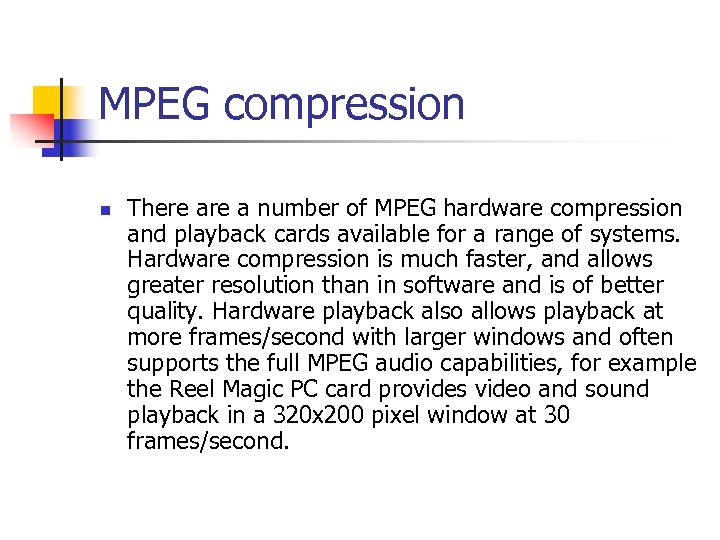 MPEG compression

There are a number of MPEG hardware compression and playback cards available for a range of systems. Hardware compression is much faster, and allows greater resolution than in software and is of better quality. Hardware playback also allows playback at more frames/second with larger windows and often supports the full MPEG audio capabilities, for example the Reel Magic PC card provides video and sound playback in a 320x200 pixel window at 30 frames/second.